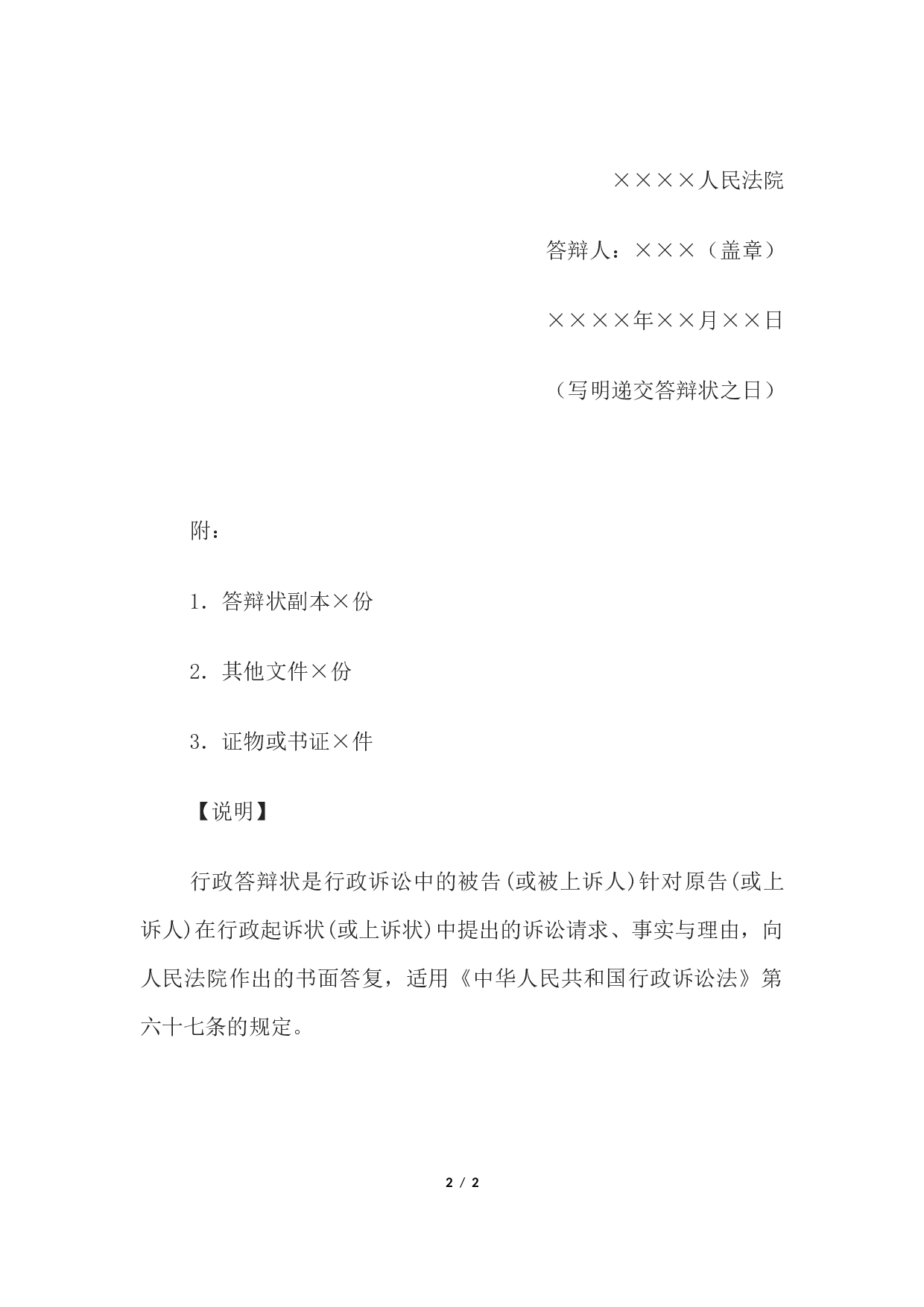 ××××人民法院

答辩人：×××（盖章）

××××年××月××日

（写明递交答辩状之日）

附：

1．答辩状副本×份

2．其他文件×份

3．证物或书证×件

【说明】

行政答辩状是行政诉讼中的被告(或被上诉人)针对原告(或上诉人)在行政起诉状(或上诉状)中提出的诉讼请求、事实与理由，向人民法院作出的书面答复，适用《中华人民共和国行政诉讼法》第六十七条的规定。

2 / 2